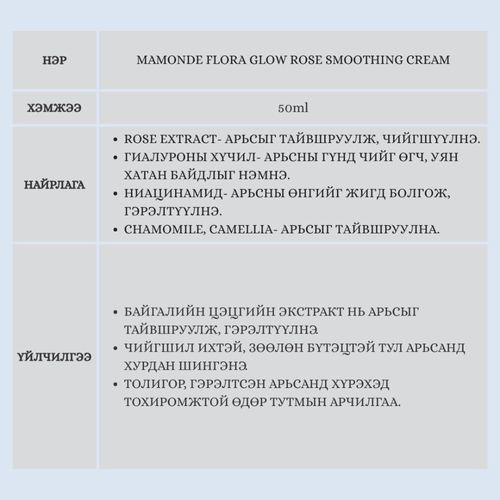 | НЭР | MAMONDE FLORA GLOW ROSE SMOOTHING CREAM |
|---|---|
| ХЭМЖЭЭ | 50ml |
| НАЙРЛАГА | • ROSE EXTRACT- АРЬСЫГ ТАЙВШРУУЛЖ, ЧИЙГШҮҮЛНЭ. • ГИАЛУРОНЫ ХҮЧИЛ- АРЬСНЫ ГҮНД ЧИЙГ ӨГЧ, УЯН ХАТАН БАЙДЛЫГ НЭМНЭ. • НИАЦИНАМИД- АРЬСНЫ ӨНГИЙГ ЖИГД БОЛГОЖ, ГЭРЭЛТҮҮЛНЭ. • CHAMOMILE, CAMELLIA- АРЬСЫГ ТАЙВШРУУЛНА. |
| ҮЙЛЧИЛГЭЭ | • БАЙГАЛИЙН ЦЭЦГИЙН ЭКСТРАКТ НЬ АРЬСЫГ ТАЙВШРУУЛЖ, ГЭРЭЛТҮҮЛНЭ • ЧИЙГШИЛ ИХТЭЙ, ЗӨӨЛӨН БҮТЭЦТЭЙ ТУЛ АРЬСАНД ХУРДАН ШИНГЭНЭ • ТОЛИГОР, ГЭРЭЛТСЭН АРЬСАНД ХҮРЭХЭД ТОХИРОМЖТОЙ ӨДӨР ТУТМЫН АРЧИЛГАА. |